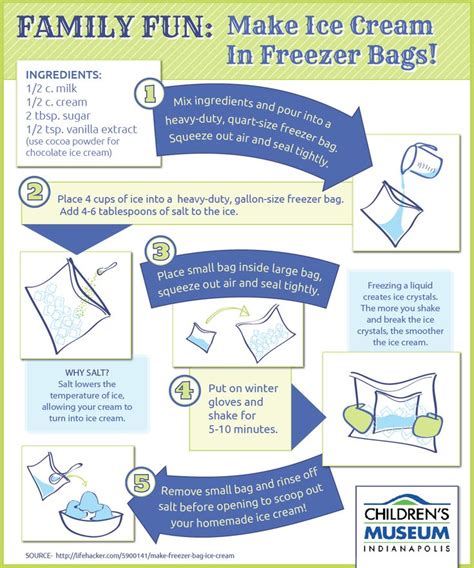 FAMILY FUN: Make Ice Cream In Freezer Bags!

INGREDIENTS:
1/2 c. milk
1/2 c. cream
2 tbsp. sugar
1/2 tsp. vanilla extract
(use cocoa powder for chocolate ice cream)

1 Mix ingredients and pour into a heavy-duty, quart-size freezer bag. Squeeze out air and seal tightly.

2 Place 4 cups of ice into a heavy-duty, gallon-size freezer bag. Add 4-6 tablespoons of salt to the ice.

3 Place small bag inside large bag, squeeze out air and seal tightly.

Freezing a liquid creates ice crystals. The more you shake and break the ice crystals, the smoother the ice cream.

WHY SALT?
Salt lowers the temperature of ice, allowing your cream to turn into ice cream.

4 Put on winter gloves and shake for 5-10 minutes.

5 Remove small bag and rinse off salt before opening to scoop out your homemade ice cream!

CHILDREN'S MUSEUM INDIANAPOLIS

SOURCE- http://lifehacker.com/5900141/make-freezer-bag-ice-cream